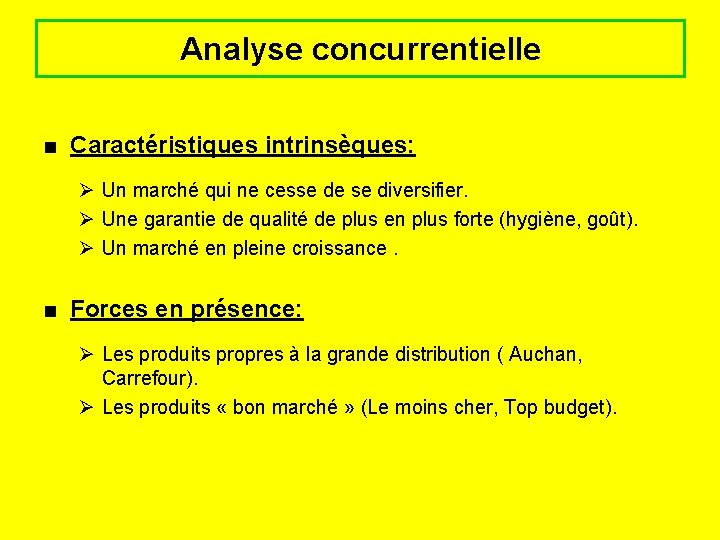 Analyse concurrentielle

■ Caractéristiques intrinsèques:

➢ Un marché qui ne cesse de se diversifier.
➢ Une garantie de qualité de plus en plus forte (hygiène, goût).
➢ Un marché en pleine croissance .

■ Forces en présence:

➢ Les produits propres à la grande distribution ( Auchan, Carrefour).
➢ Les produits « bon marché » (Le moins cher, Top budget).